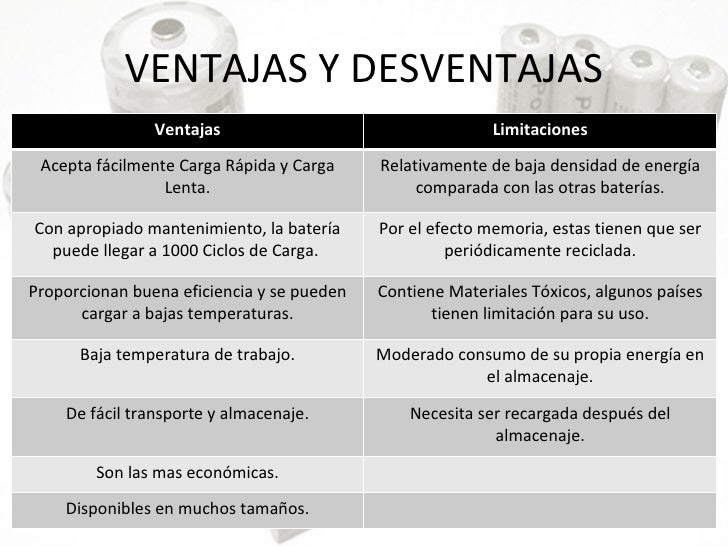 VENTAJAS Y DESVENTAJAS

| Ventajas | Limitaciones |
|---|---|
| Acepta fácilmente Carga Rápida y Carga Lenta. | Relativamente de baja densidad de energía comparada con las otras baterías. |
| Con apropiado mantenimiento, la batería puede llegar a 1000 Ciclos de Carga. | Por el efecto memoria, estas tienen que ser periódicamente reciclada. |
| Proporcionan buena eficiencia y se pueden cargar a bajas temperaturas. | Contiene Materiales Tóxicos, algunos países tienen limitación para su uso. |
| Baja temperatura de trabajo. | Moderado consumo de su propia energía en el almacenaje. |
| De fácil transporte y almacenaje. | Necesita ser recargada después del almacenaje. |
| Son las mas económicas. | |
| Disponibles en muchos tamaños. | |